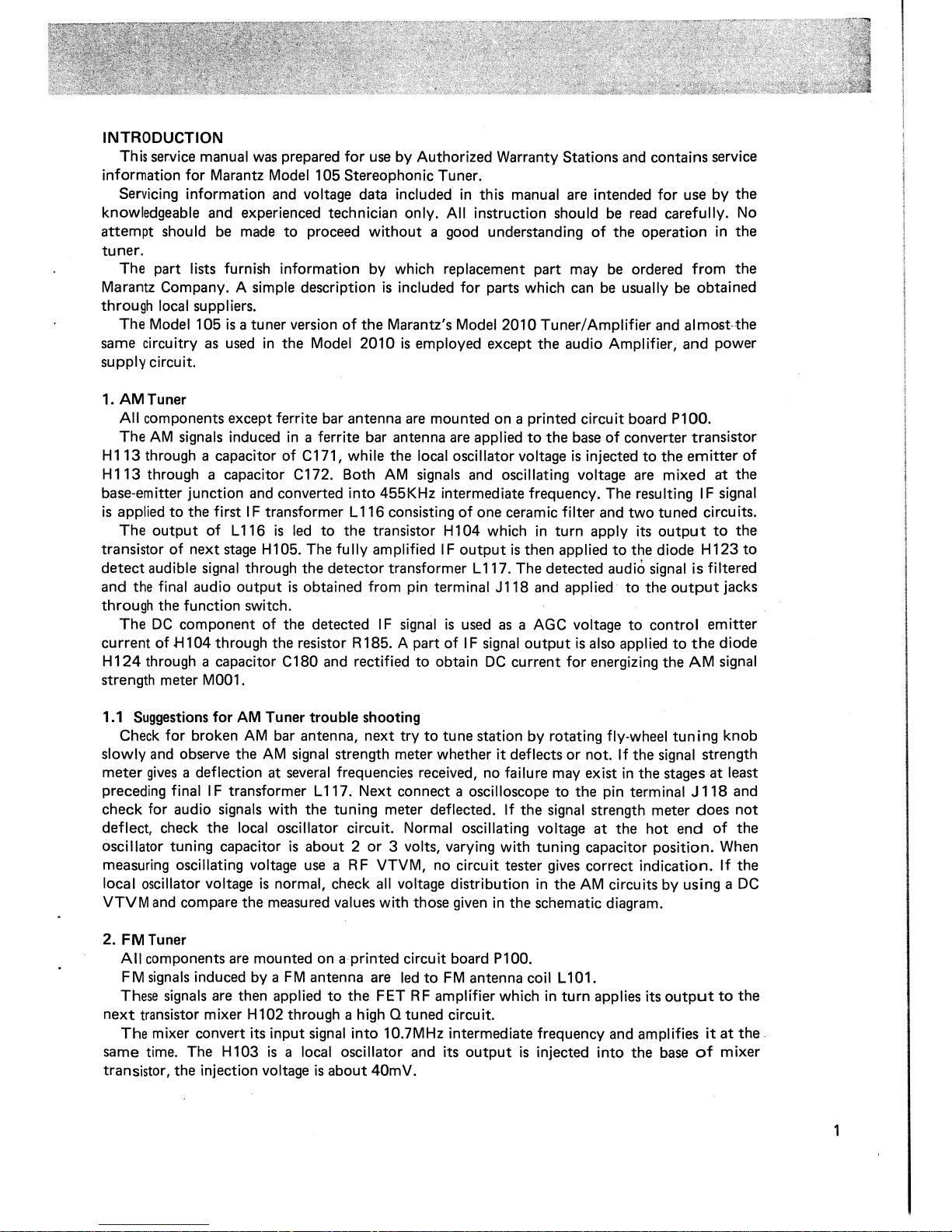 INTRODUCTION

This service manual was prepared for use by Authorized Warranty Stations and contains service information for Marantz Model 105 Stereophonic Tuner.

Servicing information and voltage data included in this manual are intended for use by the knowledgeable and experienced technician only. All instruction should be read carefully. No attempt should be made to proceed without a good understanding of the operation in the tuner.

The part lists furnish information by which replacement part may be ordered from the Marantz Company. A simple description is included for parts which can be usually be obtained through local suppliers.

The Model 105 is a tuner version of the Marantz's Model 2010 Tuner/Amplifier and almost the same circuitry as used in the Model 2010 is employed except the audio Amplifier, and power supply circuit.

1. AM Tuner

All components except ferrite bar antenna are mounted on a printed circuit board P100.

The AM signals induced in a ferrite bar antenna are applied to the base of converter transistor H113 through a capacitor of C171, while the local oscillator voltage is injected to the emitter of H113 through a capacitor C172. Both AM signals and oscillating voltage are mixed at the base-emitter junction and converted into 455KHz intermediate frequency. The resulting IF signal is applied to the first IF transformer L116 consisting of one ceramic filter and two tuned circuits.

The output of L116 is led to the transistor H104 which in turn apply its output to the transistor of next stage H105. The fully amplified IF output is then applied to the diode H123 to detect audible signal through the detector transformer L117. The detected audio signal is filtered and the final audio output is obtained from pin terminal J118 and applied to the output jacks through the function switch.

The DC component of the detected IF signal is used as a AGC voltage to control emitter current of H104 through the resistor R185. A part of IF signal output is also applied to the diode H124 through a capacitor C180 and rectified to obtain DC current for energizing the AM signal strength meter M001.

1.1 Suggestions for AM Tuner trouble shooting

Check for broken AM bar antenna, next try to tune station by rotating fly-wheel tuning knob slowly and observe the AM signal strength meter whether it deflects or not. If the signal strength meter gives a deflection at several frequencies received, no failure may exist in the stages at least preceding final IF transformer L117. Next connect a oscilloscope to the pin terminal J118 and check for audio signals with the tuning meter deflected. If the signal strength meter does not deflect, check the local oscillator circuit. Normal oscillating voltage at the hot end of the oscillator tuning capacitor is about 2 or 3 volts, varying with tuning capacitor position. When measuring oscillating voltage use a RF VTVM, no circuit tester gives correct indication. If the local oscillator voltage is normal, check all voltage distribution in the AM circuits by using a DC VTVM and compare the measured values with those given in the schematic diagram.

2. FM Tuner

All components are mounted on a printed circuit board P100.

FM signals induced by a FM antenna are led to FM antenna coil L101.

These signals are then applied to the FET RF amplifier which in turn applies its output to the next transistor mixer H102 through a high Q tuned circuit.

The mixer convert its input signal into 10.7MHz intermediate frequency and amplifies it at the same time. The H103 is a local oscillator and its output is injected into the base of mixer transistor, the injection voltage is about 40mV.

1